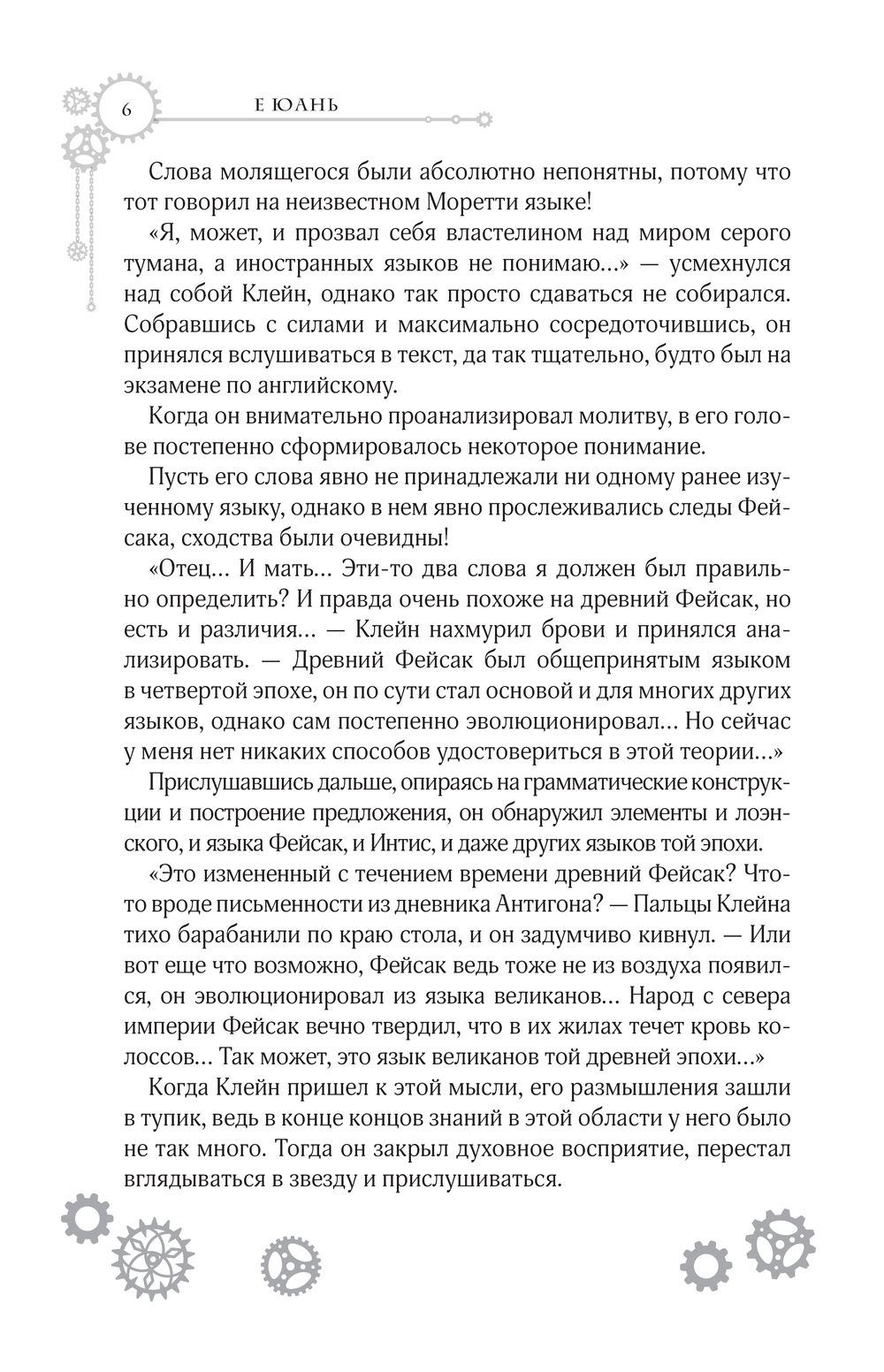 6

Е ЮАНЬ

Слова молящегося были абсолютно непонятны, потому что тот говорил на неизвестном Моретти языке!

«Я, может, и прозвал себя властелином над миром серого тумана, а иностранных языков не понимаю...» — усмехнулся над собой Клейн, однако так просто сдаваться не собирался. Собравшись с силами и максимально сосредоточившись, он принялся вслушиваться в текст, да так тщательно, будто был на экзамене по английскому.

Когда он внимательно проанализировал молитву, в его голове постепенно сформировалось некоторое понимание.

Пусть его слова явно не принадлежали ни одному ранее изученному языку, однако в нем явно прослеживались следы Фейсака, сходства были очевидны!

«Отец... И мать... Эти-то два слова я должен был правильно определить? И правда очень похоже на древний Фейсак, но есть и различия... — Клейн нахмурил брови и принялся анализировать. — Древний Фейсак был общепринятым языком в четвертой эпохе, он по сути стал основой и для многих других языков, однако сам постепенно эволюционировал... Но сейчас у меня нет никаких способов удостовериться в этой теории...»

Прислушавшись дальше, опираясь на грамматические конструкции и построение предложения, он обнаружил элементы и лоэнского, и языка Фейсак, и Интис, и даже других языков той эпохи.

«Это измененный с течением времени древний Фейсак? Что-то вроде письменности из дневника Антигона? — Пальцы Клейна тихо барабанили по краю стола, и он задумчиво кивнул. — Или вот еще что возможно, Фейсак ведь тоже не из воздуха появился, он эволюционировал из языка великанов... Народ с севера империи Фейсак вечно твердил, что в их жилах течет кровь колоссов... Так может, это язык великанов той древней эпохи...»

Когда Клейн пришел к этой мысли, его размышления зашли в тупик, ведь в конце концов знаний в этой области у него было не так много. Тогда он закрыл духовное восприятие, перестал вглядываться в звезду и прислушиваться.